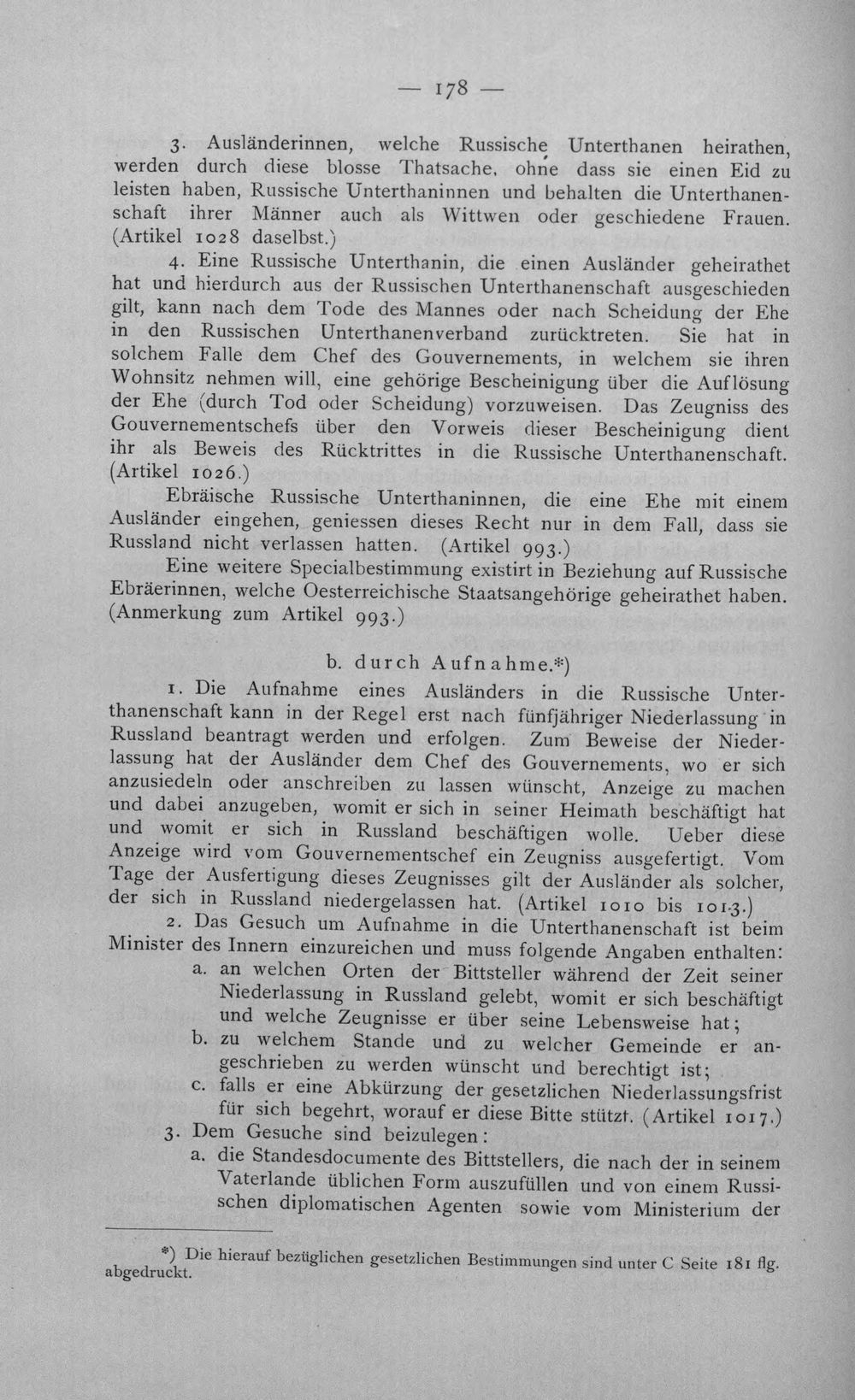 — 178 —

3. Ausländerinnen, welche Russische Unterthanen heirathen, werden durch diese blosse Thatsache, ohne dass sie einen Eid zu leisten haben, Russische Unterthaninnen und behalten die Unterthanenschaft ihrer Männer auch als Wittwen oder geschiedene Frauen. (Artikel 1028 daselbst.)

4. Eine Russische Unterthanin, die einen Ausländer geheirathet hat und hierdurch aus der Russischen Unterthanenschaft ausgeschieden gilt, kann nach dem Tode des Mannes oder nach Scheidung der Ehe in den Russischen Unterthanenverband zurücktreten. Sie hat in solchem Falle dem Chef des Gouvernements, in welchem sie ihren Wohnsitz nehmen will, eine gehörige Bescheinigung über die Auflösung der Ehe (durch Tod oder Scheidung) vorzuweisen. Das Zeugniss des Gouvernementschefs über den Vorweis dieser Bescheinigung dient ihr als Beweis des Rücktrittes in die Russische Unterthanenschaft. (Artikel 1026.)

Ebräische Russische Unterthaninnen, die eine Ehe mit einem Ausländer eingehen, geniessen dieses Recht nur in dem Fall, dass sie Russland nicht verlassen hatten. (Artikel 993.)

Eine weitere Specialbestimmung existirt in Beziehung auf Russische Ebräerinnen, welche Oesterreichische Staatsangehörige geheirathet haben. (Anmerkung zum Artikel 993.)

b. durch Aufnahme.*)

1. Die Aufnahme eines Ausländers in die Russische Unterthanenschaft kann in der Regel erst nach fünfjähriger Niederlassung in Russland beantragt werden und erfolgen. Zum Beweise der Niederlassung hat der Ausländer dem Chef des Gouvernements, wo er sich anzusiedeln oder anschreiben zu lassen wünscht, Anzeige zu machen und dabei anzugeben, womit er sich in seiner Heimath beschäftigt hat und womit er sich in Russland beschäftigen wolle. Ueber diese Anzeige wird vom Gouvernementschef ein Zeugniss ausgefertigt. Vom Tage der Ausfertigung dieses Zeugnisses gilt der Ausländer als solcher, der sich in Russland niedergelassen hat. (Artikel 1010 bis 1013.)

2. Das Gesuch um Aufnahme in die Unterthanenschaft ist beim Minister des Innern einzureichen und muss folgende Angaben enthalten:
a. an welchen Orten der Bittsteller während der Zeit seiner Niederlassung in Russland gelebt, womit er sich beschäftigt und welche Zeugnisse er über seine Lebensweise hat;
b. zu welchem Stande und zu welcher Gemeinde er angeschrieben zu werden wünscht und berechtigt ist;
c. falls er eine Abkürzung der gesetzlichen Niederlassungsfrist für sich begehrt, worauf er diese Bitte stützt. (Artikel 1017.)

3. Dem Gesuche sind beizulegen:
a. die Standesdocumente des Bittstellers, die nach der in seinem Vaterlande üblichen Form auszufüllen und von einem Russischen diplomatischen Agenten sowie vom Ministerium der

*) Die hierauf bezüglichen gesetzlichen Bestimmungen sind unter C Seite 181 flg. abgedruckt.